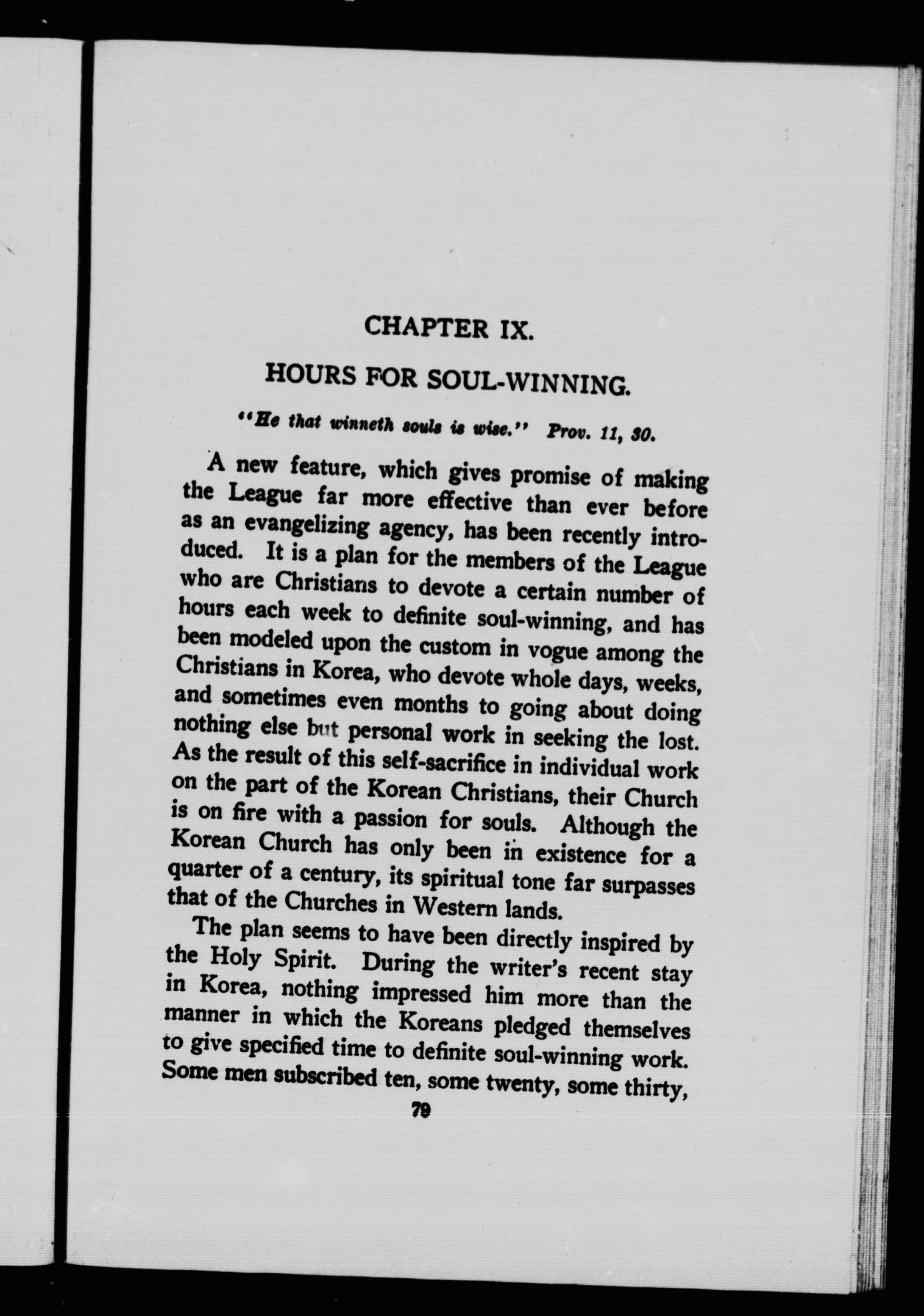 CHAPTER IX.

HOURS FOR SOUL-WINNING.

"He that winneth souls is wise." Prov. 11, 30.

A new feature, which gives promise of making the League far more effective than ever before as an evangelizing agency, has been recently introduced. It is a plan for the members of the League who are Christians to devote a certain number of hours each week to definite soul-winning, and has been modeled upon the custom in vogue among the Christians in Korea, who devote whole days, weeks, and sometimes even months to going about doing nothing else but personal work in seeking the lost. As the result of this self-sacrifice in individual work on the part of the Korean Christians, their Church is on fire with a passion for souls. Although the Korean Church has only been in existence for a quarter of a century, its spiritual tone far surpasses that of the Churches in Western lands.

The plan seems to have been directly inspired by the Holy Spirit. During the writer's recent stay in Korea, nothing impressed him more than the manner in which the Koreans pledged themselves to give specified time to definite soul-winning work. Some men subscribed ten, some twenty, some thirty,

79